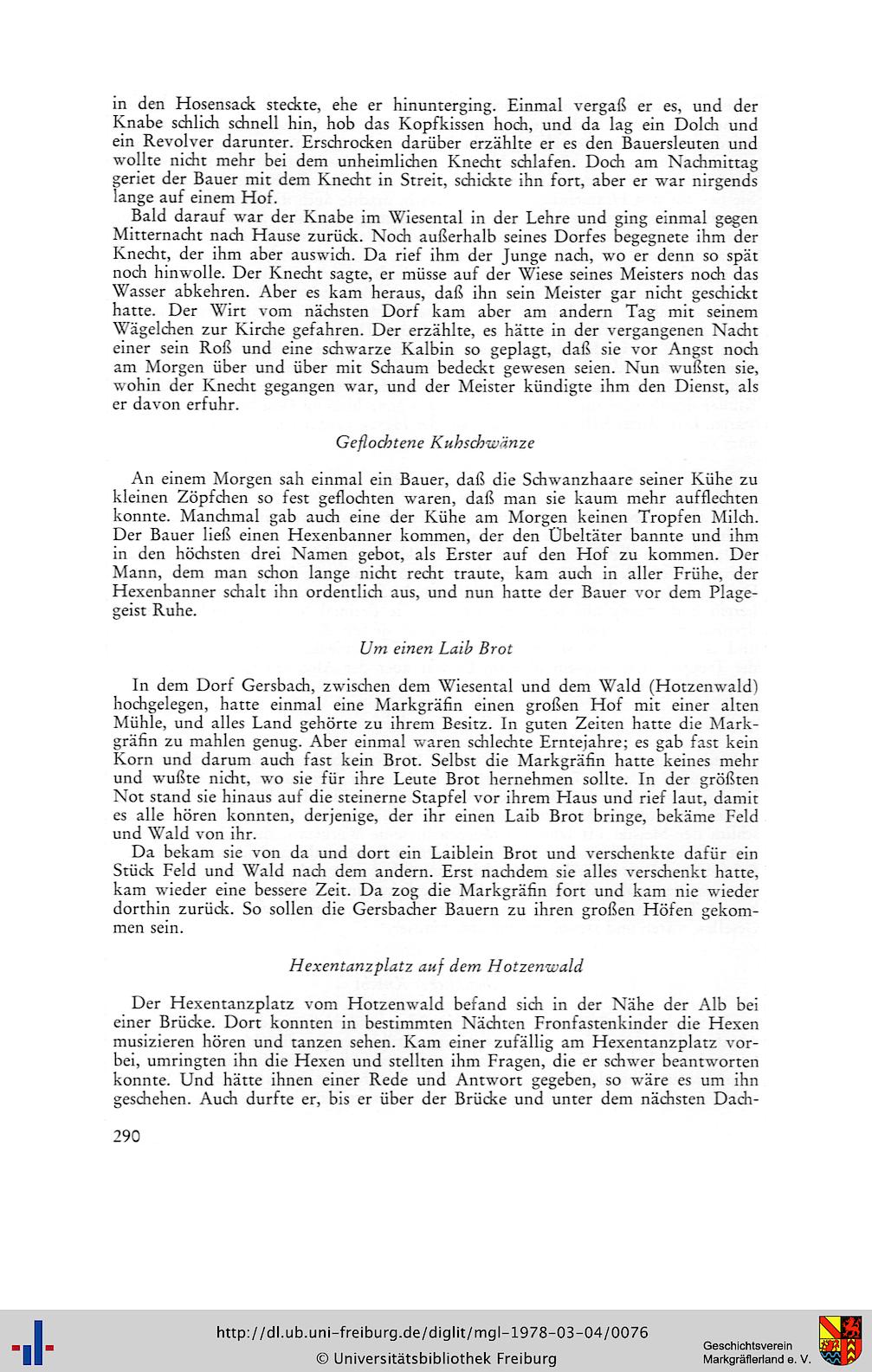 in den Hosensack steckte, ehe er hinunterging. Einmal vergaß er es, und der Knabe schlich schnell hin, hob das Kopfkissen hoch, und da lag ein Dolch und ein Revolver darunter. Erschrocken darüber erzählte er es den Bauersleuten und wollte nicht mehr bei dem unheimlichen Knecht schlafen. Doch am Nachmittag geriet der Bauer mit dem Knecht in Streit, schickte ihn fort, aber er war nirgends lange auf einem Hof.

Bald darauf war der Knabe im Wiesental in der Lehre und ging einmal gegen Mitternacht nach Hause zurück. Noch außerhalb seines Dorfes begegnete ihm der Knecht, der ihm aber auswich. Da rief ihm der Junge nach, wo er denn so spät noch hinwolle. Der Knecht sagte, er müsse auf der Wiese seines Meisters noch das Wasser abkehren. Aber es kam heraus, daß ihn sein Meister gar nicht geschickt hatte. Der Wirt vom nächsten Dorf kam aber am andern Tag mit seinem Wägelchen zur Kirche gefahren. Der erzählte, es hätte in der vergangenen Nacht einer sein Roß und eine schwarze Kalbin so geplagt, daß sie vor Angst noch am Morgen über und über mit Schaum bedeckt gewesen seien. Nun wußten sie, wohin der Knecht gegangen war, und der Meister kündigte ihm den Dienst, als er davon erfuhr.

Geflochtene Kuhschwänze

An einem Morgen sah einmal ein Bauer, daß die Schwanzhaare seiner Kühe zu kleinen Zöpfchen so fest geflochten waren, daß man sie kaum mehr aufflechten konnte. Manchmal gab auch eine der Kühe am Morgen keinen Tropfen Milch. Der Bauer ließ einen Hexenbanner kommen, der den Übeltäter bannte und ihm in den höchsten drei Namen gebot, als Erster auf den Hof zu kommen. Der Mann, dem man schon lange nicht recht traute, kam auch in aller Frühe, der Hexenbanner schalt ihn ordentlich aus, und nun hatte der Bauer vor dem Plagegeist Ruhe.

Um einen Laib Brot

In dem Dorf Gersbach, zwischen dem Wiesental und dem Wald (Hotzenwald) hochgelegen, hatte einmal eine Markgräfin einen großen Hof mit einer alten Mühle, und alles Land gehörte zu ihrem Besitz. In guten Zeiten hatte die Markgräfin zu mahlen genug. Aber einmal waren schlechte Erntejahre; es gab fast kein Korn und darum auch fast kein Brot. Selbst die Markgräfin hatte keines mehr und wußte nicht, wo sie für ihre Leute Brot hernehmen sollte. In der größten Not stand sie hinaus auf die steinerne Stapfel vor ihrem Haus und rief laut, damit es alle hören konnten, derjenige, der ihr einen Laib Brot bringe, bekäme Feld und Wald von ihr.

Da bekam sie von da und dort ein Laiblein Brot und verschenkte dafür ein Stück Feld und Wald nach dem andern. Erst nachdem sie alles verschenkt hatte, kam wieder eine bessere Zeit. Da zog die Markgräfin fort und kam nie wieder dorthin zurück. So sollen die Gersbacher Bauern zu ihren großen Höfen gekommen sein.

Hexentanzplatz auf dem Hotzenwald

Der Hexentanzplatz vom Hotzenwald befand sich in der Nähe der Alb bei einer Brücke. Dort konnten in bestimmten Nächten Fronfastenkinder die Hexen musizieren hören und tanzen sehen. Kam einer zufällig am Hexentanzplatz vorbei, umringten ihn die Hexen und stellten ihm Fragen, die er schwer beantworten konnte. Und hätte ihnen einer Rede und Antwort gegeben, so wäre es um ihn geschehen. Auch durfte er, bis er über der Brücke und unter dem nächsten Dach-

290

http://dl.ub.uni-freiburg.de/diglit/mgl-1978-03-04/0076
© Universitätsbibliothek Freiburg
Geschichtsverein Markgräflerland e. V.